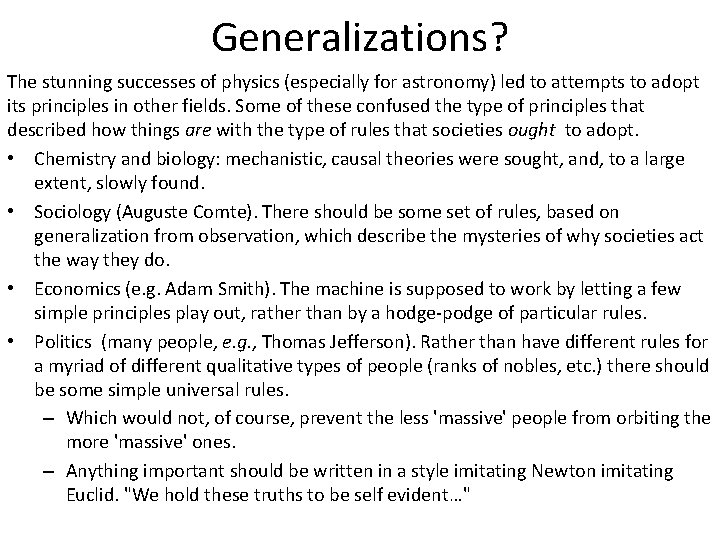 Generalizations?

The stunning successes of physics (especially for astronomy) led to attempts to adopt its principles in other fields. Some of these confused the type of principles that described how things are with the type of rules that societies ought to adopt.

• Chemistry and biology: mechanistic, causal theories were sought, and, to a large extent, slowly found.

• Sociology (Auguste Comte). There should be some set of rules, based on generalization from observation, which describe the mysteries of why societies act the way they do.

• Economics (e.g. Adam Smith). The machine is supposed to work by letting a few simple principles play out, rather than by a hodge-podge of particular rules.

• Politics (many people, e.g., Thomas Jefferson). Rather than have different rules for a myriad of different qualitative types of people (ranks of nobles, etc.) there should be some simple universal rules.

– Which would not, of course, prevent the less 'massive' people from orbiting the more 'massive' ones.

– Anything important should be written in a style imitating Newton imitating Euclid. "We hold these truths to be self evident..."